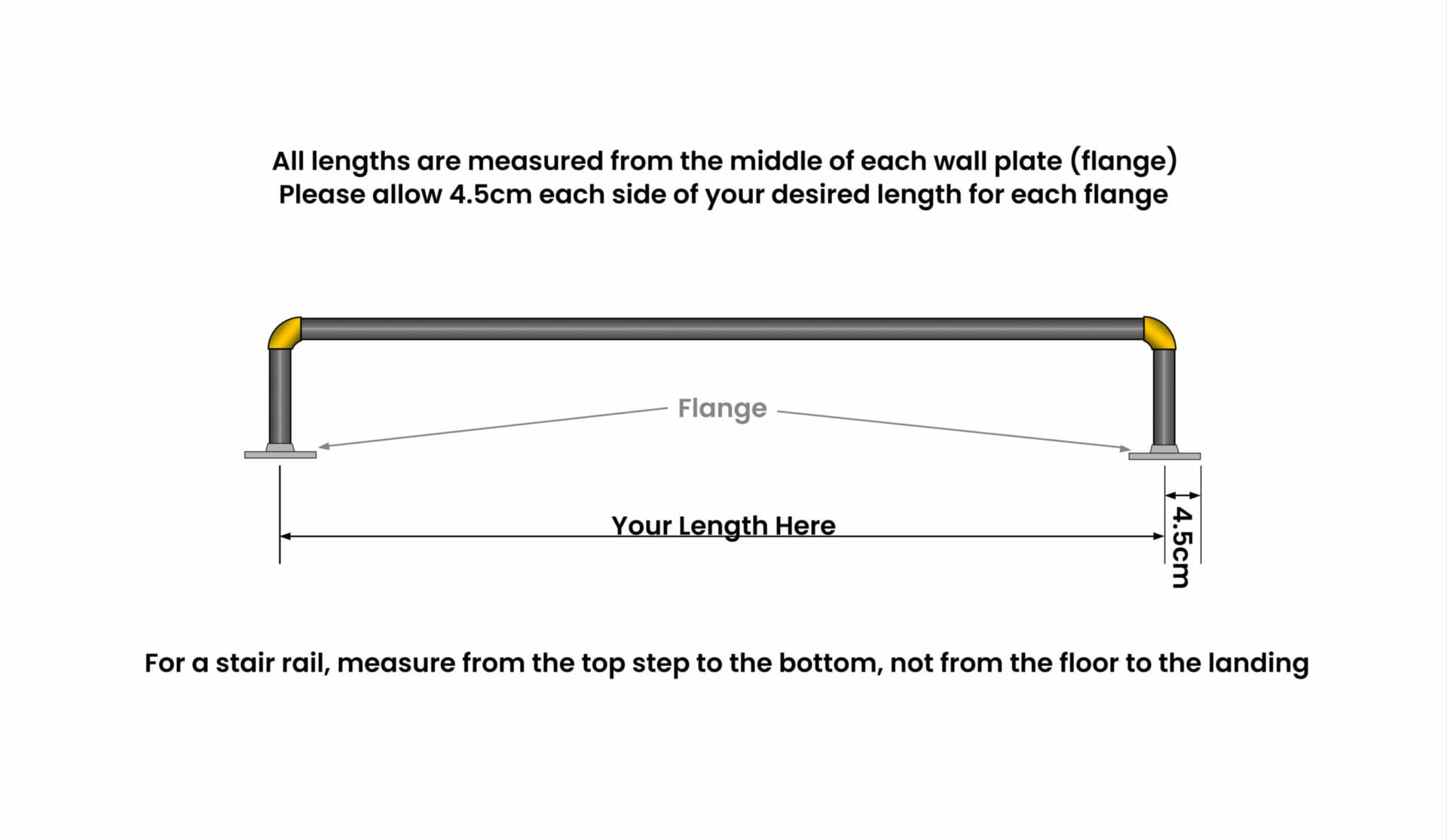 All lengths are measured from the middle of each wall plate (flange)
Please allow 4.5cm each side of your desired length for each flange

Flange

Your Length Here

4.5cm

For a stair rail, measure from the top step to the bottom, not from the floor to the landing